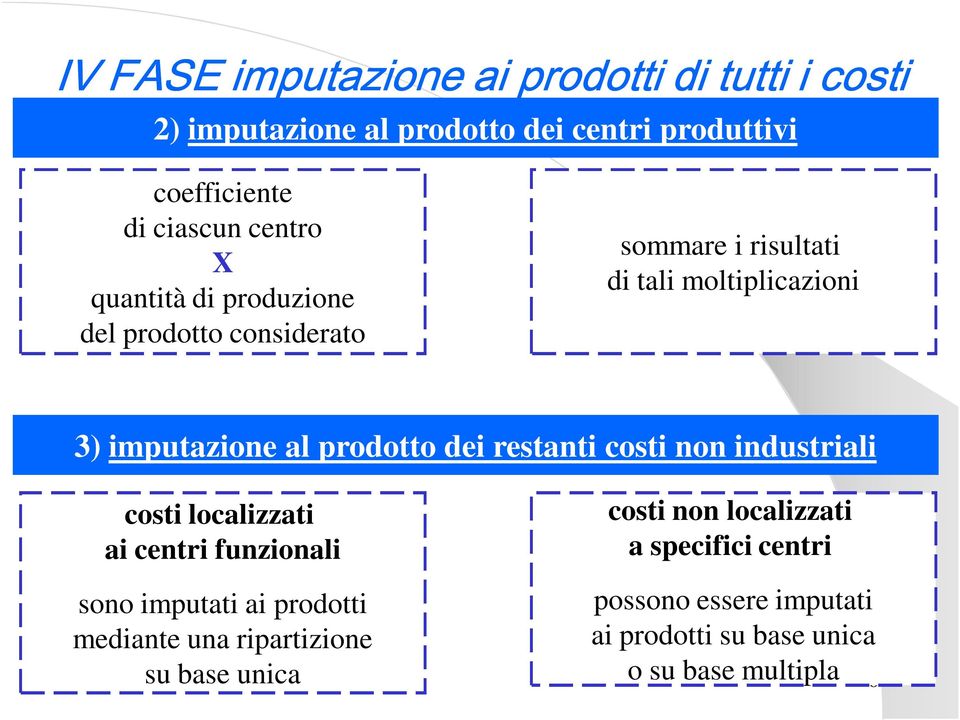 IV FASE imputazione ai prodotti di tutti i costi

2) imputazione al prodotto dei centri produttivi

coefficiente
di ciascun centro
X
quantità di produzione
del prodotto considerato

sommare i risultati
di tali moltiplicazioni

3) imputazione al prodotto dei restanti costi non industriali

costi localizzati
ai centri funzionali

sono imputati ai prodotti
mediante una ripartizione
su base unica

costi non localizzati
a specifici centri

possono essere imputati
ai prodotti su base unica
o su base multipla